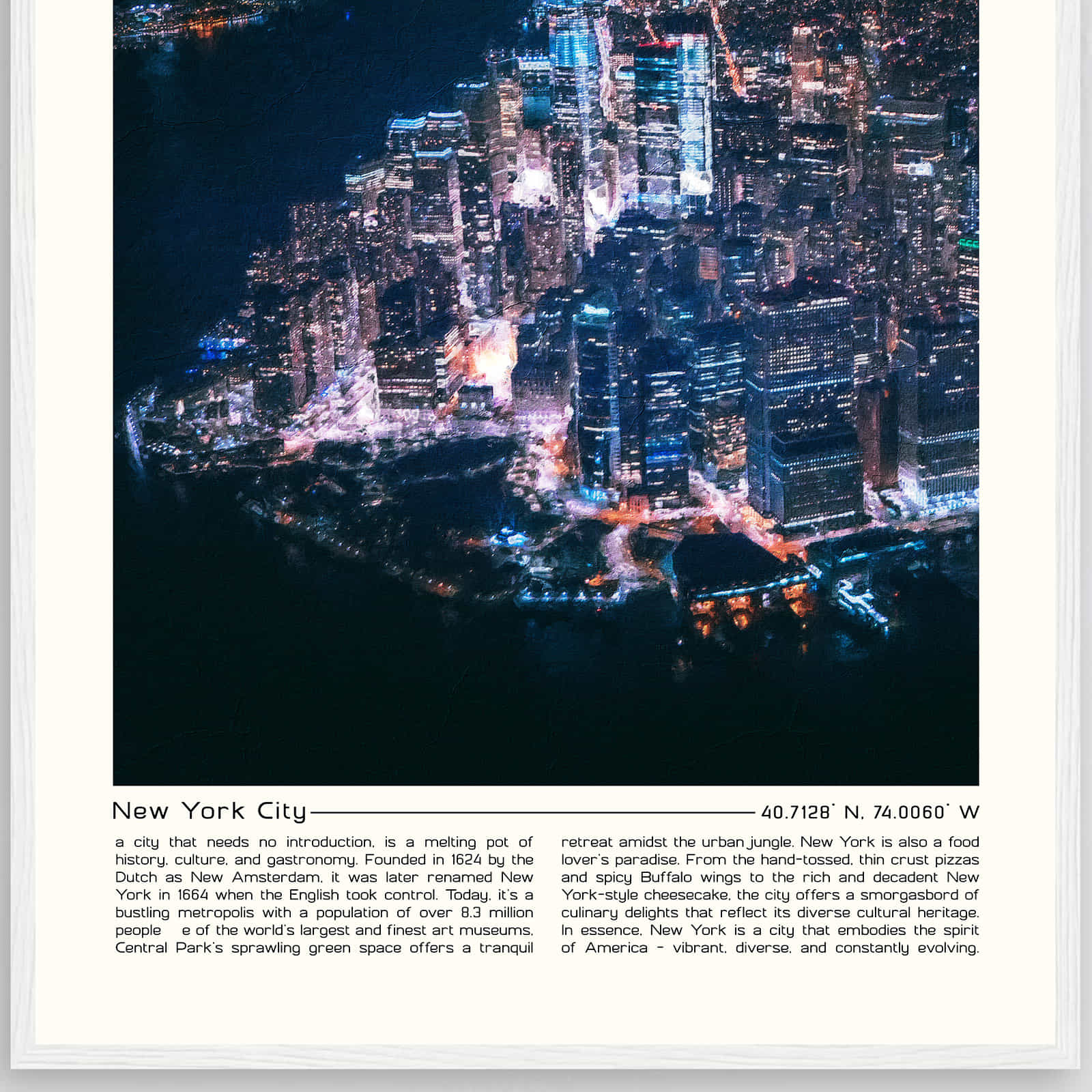 New York City

40.7128° N, 74.0060° W

a city that needs no introduction, is a melting pot of history, culture, and gastronomy. Founded in 1624 by the Dutch as New Amsterdam, it was later renamed New York in 1664 when the English took control. Today, it's a bustling metropolis with a population of over 8.3 million people e of the world's largest and finest art museums. Central Park's sprawling green space offers a tranquil retreat amidst the urban jungle. New York is also a food lover's paradise. From the hand-tossed, thin crust pizzas and spicy Buffalo wings to the rich and decadent New York-style cheesecake, the city offers a smorgasbord of culinary delights that reflect its diverse cultural heritage. In essence, New York is a city that embodies the spirit of America - vibrant, diverse, and constantly evolving.